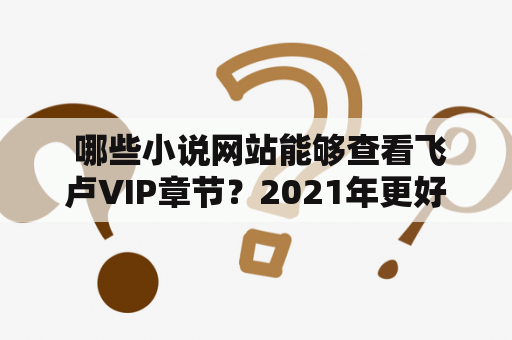 哪些小说网站能够查看飞卢VIP章节？2021年更好